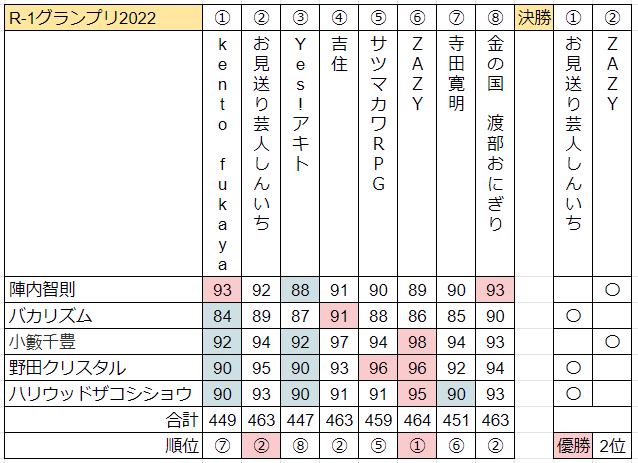 | R-1グランプリ2022 | ① | ② | ③ | ④ | ⑤ | ⑥ | ⑦ | ⑧ | 決勝 | ① | ② |
|---|---|---|---|---|---|---|---|---|---|---|---|
| | kento fukaya | お見送り芸人しんいち | Yes!アキト | 吉住 | サツマカワRPG | ZAZY | 寺田寛明 | 金の国 渡部おにぎり | | お見送り芸人しんいち | ZAZY |
| 陣内智則 | 93 | 92 | 88 | 91 | 90 | 89 | 90 | 93 | | | ○ |
| バカリズム | 84 | 89 | 87 | 91 | 88 | 86 | 85 | 90 | | ○ | |
| 小籔千豊 | 92 | 94 | 92 | 97 | 94 | 98 | 94 | 93 | | | ○ |
| 野田クリスタル | 90 | 95 | 90 | 93 | 96 | 96 | 92 | 94 | | ○ | |
| ハリウッドザコシショウ | 90 | 93 | 90 | 91 | 91 | 95 | 90 | 93 | | ○ | |
| 合計 | 449 | 463 | 447 | 463 | 459 | 464 | 451 | 463 | | | |
| 順位 | ⑦ | ② | ⑧ | ② | ⑤ | ① | ⑥ | ② | | 優勝 | 2位 |